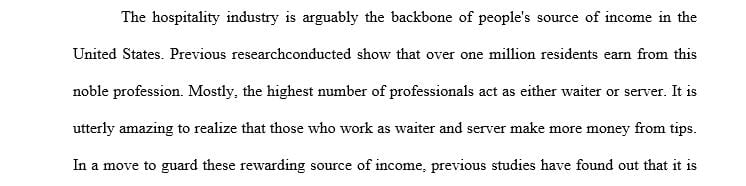 The hospitality industry is arguably the backbone of people's source of income in the United States. Previous researchconducted show that over one million residents earn from this noble profession. Mostly, the highest number of professionals act as either waiter or server. It is utterly amazing to realize that those who work as waiter and server make more money from tips. In a move to guard these rewarding source of income, previous studies have found out that it is